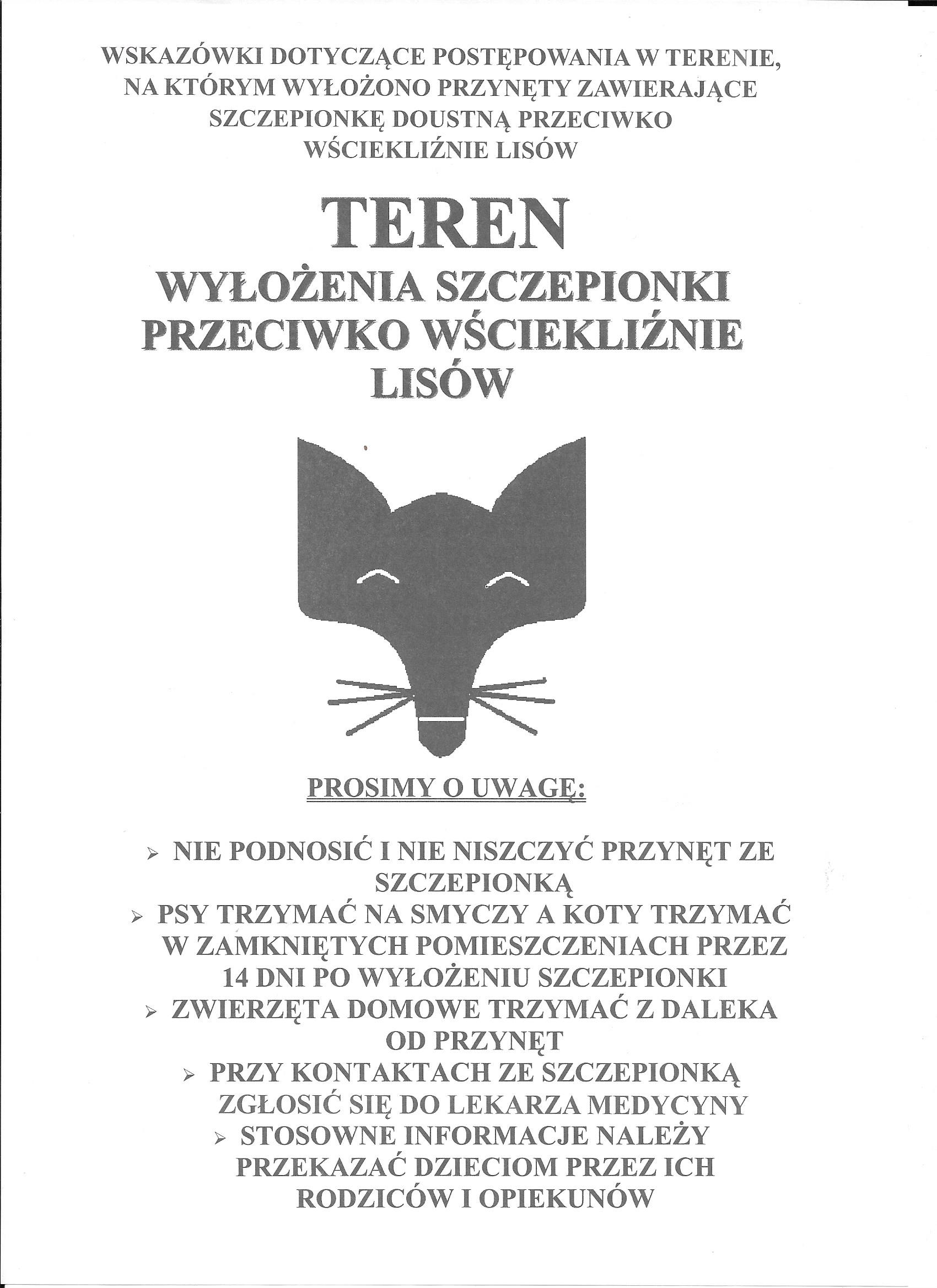 WSKAZÓWKI DOTYCZĄCE POSTĘPOWANIA W TERENIE, NA KTÓRYM WYŁOŻONO PRZYNĘTY ZAWIERAJĄCE SZCZEPIONKĘ DOUSTNĄ PRZECIWKO WŚCIEKLIŹNIE LISÓW

TEREN

WYŁOŻENIA SZCZEPIONKI PRZECIWKO WŚCIEKLIŹNIE LISÓW

PROSIMY O UWAGĘ:

➢ NIE PODNOSIĆ I NIE NISZCZYĆ PRZYNĘT ZE SZCZEPIONKĄ
➢ PSY TRZYMAĆ NA SMYCZY A KOTY TRZYMAĆ W ZAMKNIĘTYCH POMIESZCZENIACH PRZEZ 14 DNI PO WYŁOŻENIU SZCZEPIONKI
➢ ZWIERZĘTA DOMOWE TRZYMAĆ Z DALEKA OD PRZYNĘT
➢ PRZY KONTAKTACH ZE SZCZEPIONKĄ ZGŁOSIĆ SIĘ DO LEKARZA MEDYCYNY
➢ STOSOWNE INFORMACJE NALEŻY PRZEKAZAĆ DZIECIOM PRZEZ ICH RODZICÓW I OPIEKUNÓW